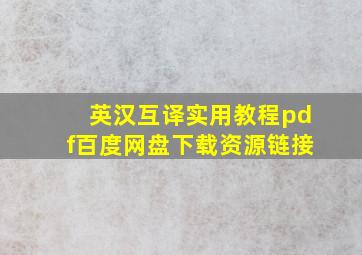 英汉互译实用教程pdf百度网盘下载资源链接